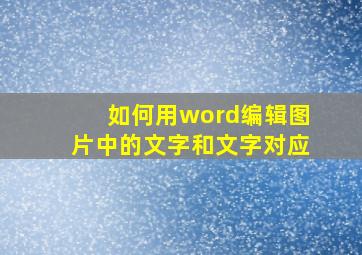 如何用word编辑图片中的文字和文字对应